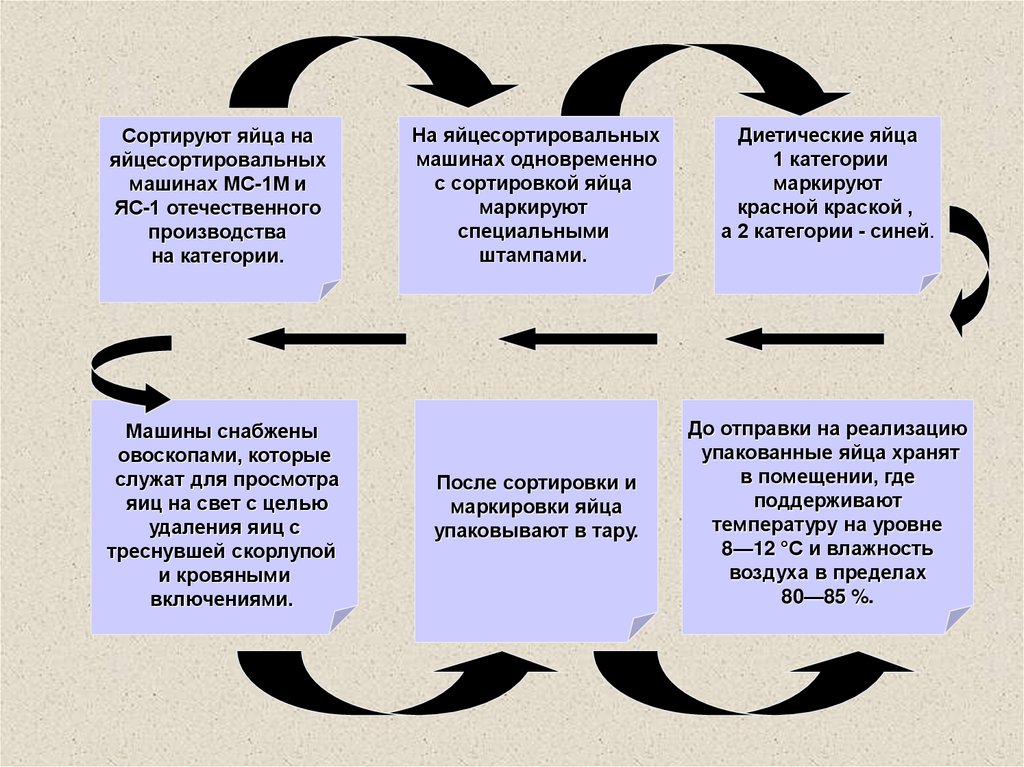 Сортируют яйца на яйцесортировальных машинах МС-1М и ЯС-1 отечественного производства на категории.

На яйцесортировальных машинах одновременно с сортировкой яйца маркируют специальными штампами.

Диетические яйца 1 категории маркируют красной краской , а 2 категории - синей.

Машины снабжены овоскопами, которые служат для просмотра яиц на свет с целью удаления яиц с треснувшей скорлупой и кровяными включениями.

После сортировки и маркировки яйца упаковывают в тару.

До отправки на реализацию упакованные яйца хранят в помещении, где поддерживают температуру на уровне 8—12 °С и влажность воздуха в пределах 80—85 %.